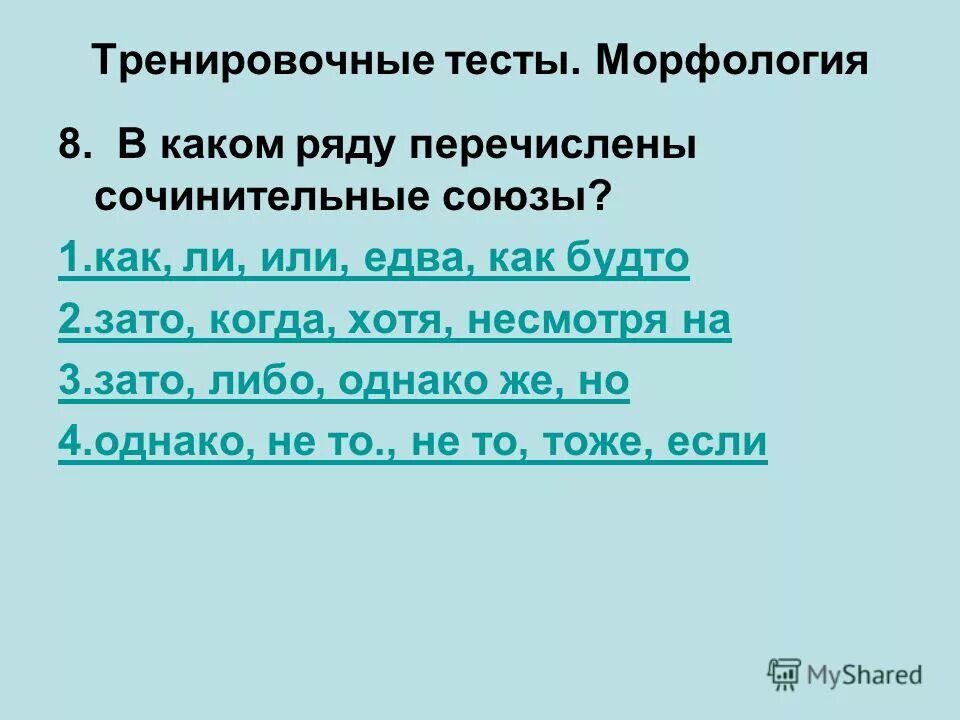 Тренировочные тесты. Морфология

8. В каком ряду перечислены сочинительные союзы?

1.как, ли, или, едва, как будто

2.зато, когда, хотя, несмотря на

3.зато, либо, однако же, но

4.однако, не то., не то, тоже, если

MyShared